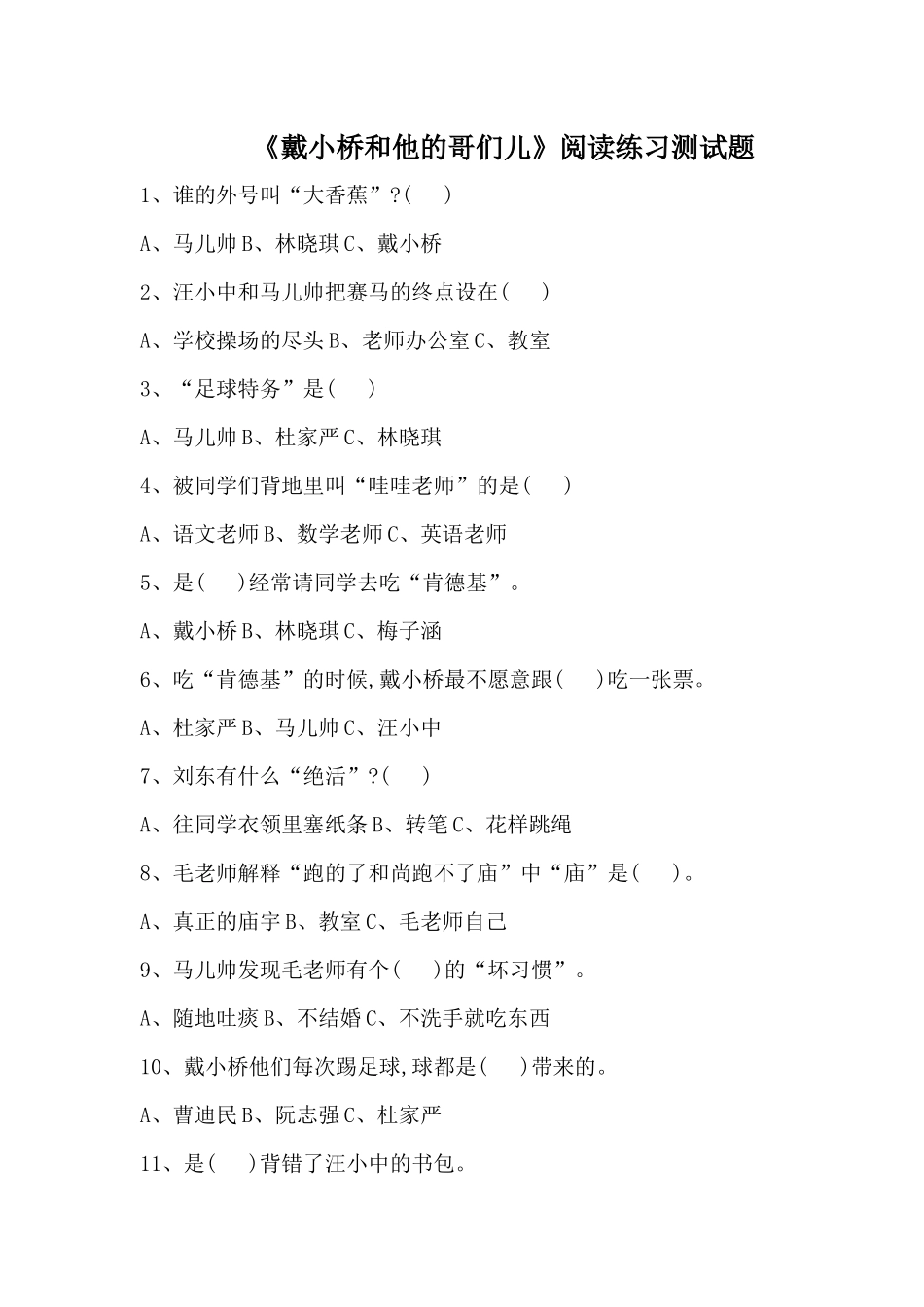 《戴小桥和他的哥们儿》阅读练习测试题

1、谁的外号叫“大香蕉”?(　　)

A、马儿帅 B、林晓琪 C、戴小桥

2、汪小中和马儿帅把赛马的终点设在(　　)

A、学校操场的尽头 B、老师办公室 C、教室

3、“足球特务”是(　　)

A、马儿帅 B、杜家严 C、林晓琪

4、被同学们背地里叫“哇哇老师”的是(　　)

A、语文老师 B、数学老师 C、英语老师

5、是(　　)经常请同学去吃“肯德基”。

A、戴小桥 B、林晓琪 C、梅子涵

6、吃“肯德基”的时候,戴小桥最不愿意跟(　　)吃一张票。

A、杜家严 B、马儿帅 C、汪小中

7、刘东有什么“绝活”?(　　)

A、往同学衣领里塞纸条 B、转笔 C、花样跳绳

8、毛老师解释“跑的了和尚跑不了庙”中“庙”是(　　)。

A、真正的庙宇 B、教室 C、毛老师自己

9、马儿帅发现毛老师有个(　　)的“坏习惯”。

A、随地吐痰 B、不结婚 C、不洗手就吃东西

10、戴小桥他们每次踢足球,球都是(　　)带来的。

A、曹迪民 B、阮志强 C、杜家严

11、是(　　)背错了汪小中的书包。